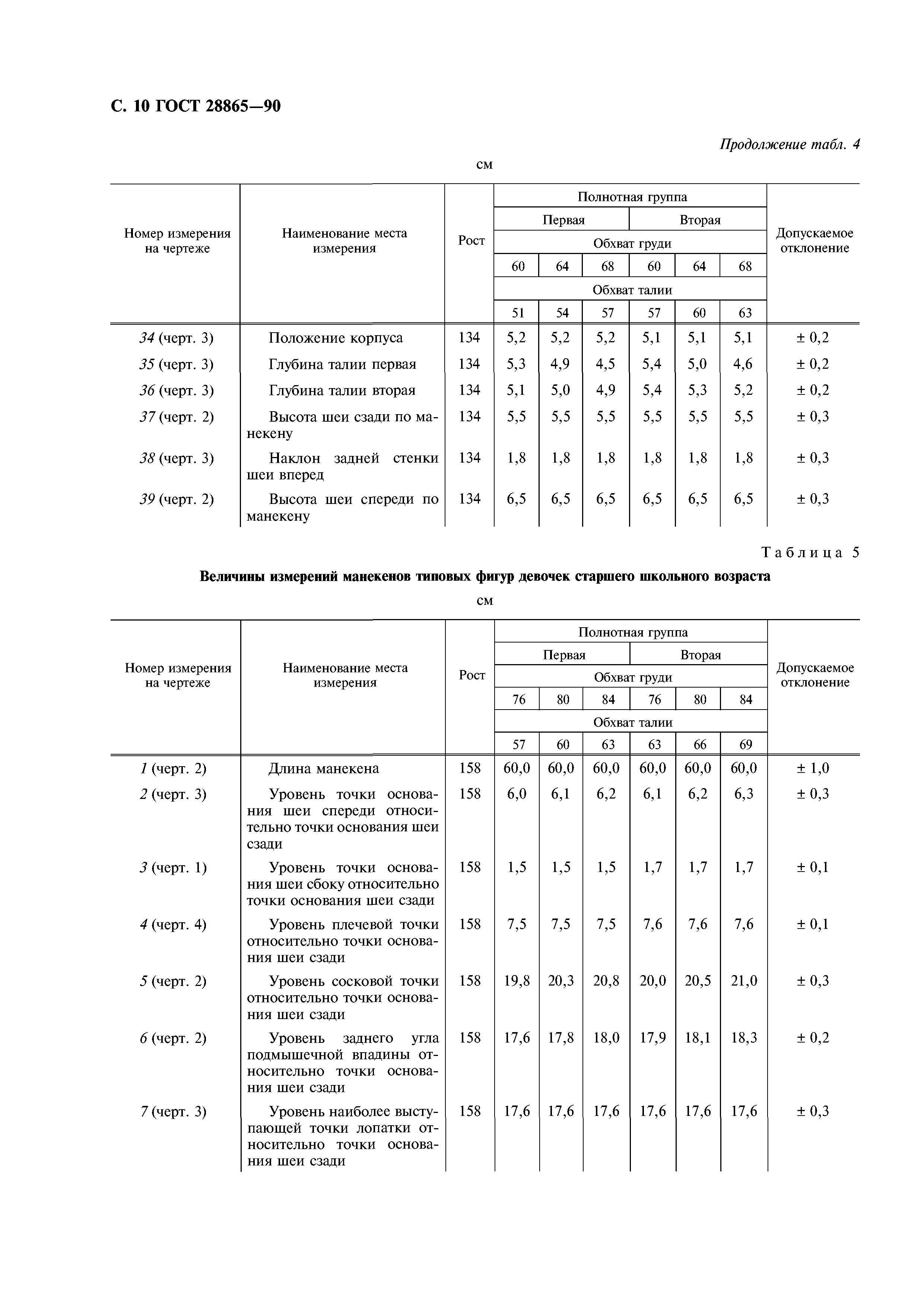 С. 10 ГОСТ 28865—90

Продолжение табл. 4

см

| Номер измерения на чертеже | Наименование места измерения | Рост | Полнотная группа | | | | | | Допускаемое отклонение |
|---|---|---|---|---|---|---|---|---|---|
| | | | Первая | | | Вторая | | | |
| | | | Обхват груди | | | | | | |
| | | | 60 | 64 | 68 | 60 | 64 | 68 | |
| | | | Обхват талии | | | | | | |
| | | | 51 | 54 | 57 | 57 | 60 | 63 | |
| 34 (черт. 3) | Положение корпуса | 134 | 5,2 | 5,2 | 5,2 | 5,1 | 5,1 | 5,1 | ± 0,2 |
| 35 (черт. 3) | Глубина талии первая | 134 | 5,3 | 4,9 | 4,5 | 5,4 | 5,0 | 4,6 | ± 0,2 |
| 36 (черт. 3) | Глубина талии вторая | 134 | 5,1 | 5,0 | 4,9 | 5,4 | 5,3 | 5,2 | ± 0,2 |
| 37 (черт. 2) | Высота шеи сзади по манекену | 134 | 5,5 | 5,5 | 5,5 | 5,5 | 5,5 | 5,5 | ± 0,3 |
| 38 (черт. 3) | Наклон задней стенки шеи вперед | 134 | 1,8 | 1,8 | 1,8 | 1,8 | 1,8 | 1,8 | ± 0,3 |
| 39 (черт. 2) | Высота шеи спереди по манекену | 134 | 6,5 | 6,5 | 6,5 | 6,5 | 6,5 | 6,5 | ± 0,3 |

Таблица 5

Величины измерений манекенов типовых фигур девочек старшего школьного возраста

см

| Номер измерения на чертеже | Наименование места измерения | Рост | Полнотная группа | | | | | | Допускаемое отклонение |
|---|---|---|---|---|---|---|---|---|---|
| | | | Первая | | | Вторая | | | |
| | | | Обхват груди | | | | | | |
| | | | 76 | 80 | 84 | 76 | 80 | 84 | |
| | | | Обхват талии | | | | | | |
| | | | 57 | 60 | 63 | 63 | 66 | 69 | |
| 1 (черт. 2) | Длина манекена | 158 | 60,0 | 60,0 | 60,0 | 60,0 | 60,0 | 60,0 | ± 1,0 |
| 2 (черт. 3) | Уровень точки основания шеи спереди относительно точки основания шеи сзади | 158 | 6,0 | 6,1 | 6,2 | 6,1 | 6,2 | 6,3 | ± 0,3 |
| 3 (черт. 1) | Уровень точки основания шеи сбоку относительно точки основания шеи сзади | 158 | 1,5 | 1,5 | 1,5 | 1,7 | 1,7 | 1,7 | ± 0,1 |
| 4 (черт. 4) | Уровень плечевой точки относительно точки основания шеи сзади | 158 | 7,5 | 7,5 | 7,5 | 7,6 | 7,6 | 7,6 | ± 0,1 |
| 5 (черт. 2) | Уровень сосковой точки относительно точки основания шеи сзади | 158 | 19,8 | 20,3 | 20,8 | 20,0 | 20,5 | 21,0 | ± 0,3 |
| 6 (черт. 2) | Уровень заднего угла подмышечной впадины относительно точки основания шеи сзади | 158 | 17,6 | 17,8 | 18,0 | 17,9 | 18,1 | 18,3 | ± 0,2 |
| 7 (черт. 3) | Уровень наиболее выступающей точки лопатки относительно точки основания шеи сзади | 158 | 17,6 | 17,6 | 17,6 | 17,6 | 17,6 | 17,6 | ± 0,3 |